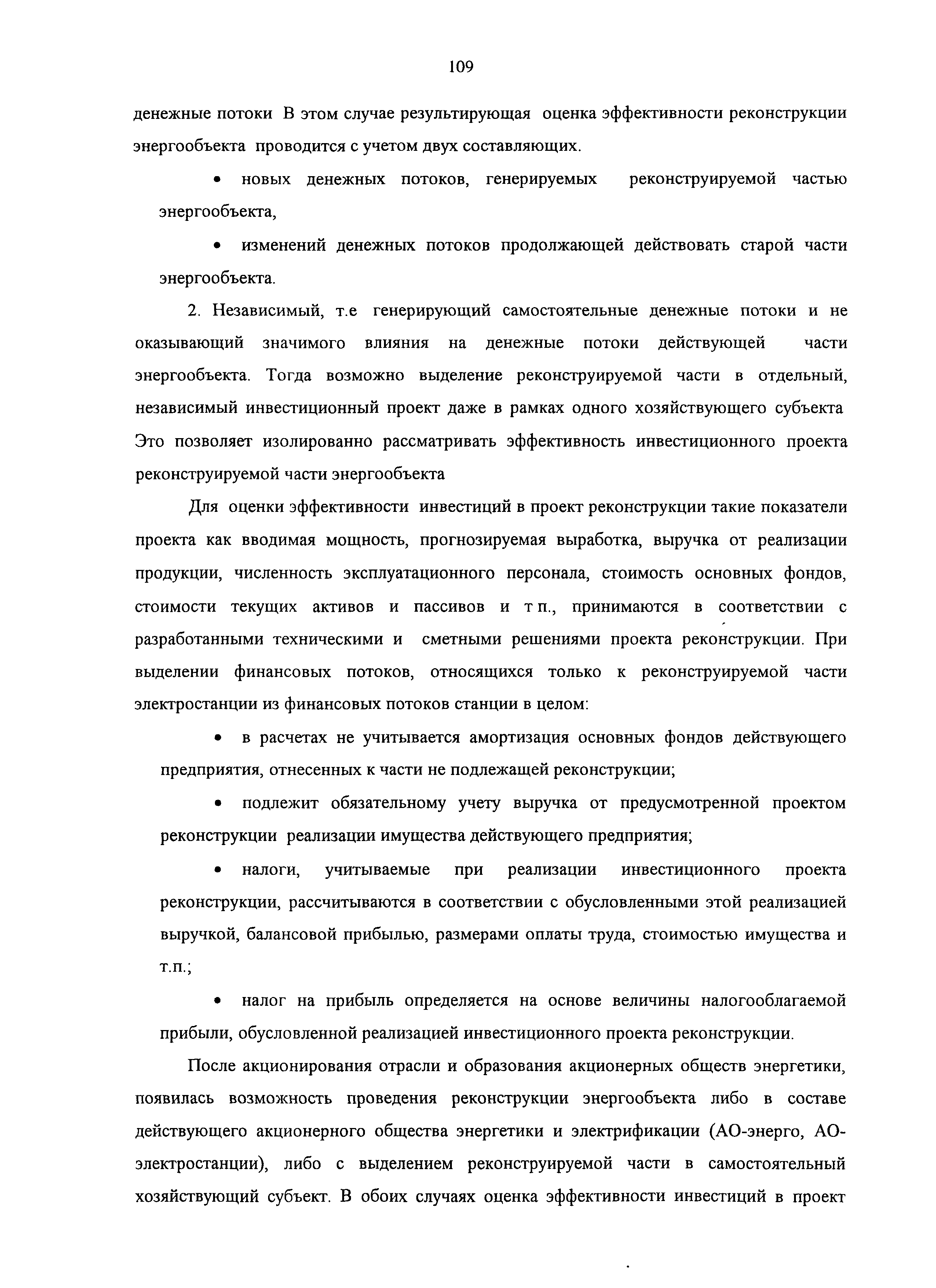 109

денежные потоки В этом случае результирующая оценка эффективности реконструкции энергообъекта проводится с учетом двух составляющих.

• новых денежных потоков, генерируемых реконструируемой частью энергообъекта,

• изменений денежных потоков продолжающей действовать старой части энергообъекта.

2. Независимый, т.е генерирующий самостоятельные денежные потоки и не оказывающий значимого влияния на денежные потоки действующей части энергообъекта. Тогда возможно выделение реконструируемой части в отдельный, независимый инвестиционный проект даже в рамках одного хозяйствующего субъекта Это позволяет изолированно рассматривать эффективность инвестиционного проекта реконструируемой части энергообъекта

Для оценки эффективности инвестиций в проект реконструкции такие показатели проекта как вводимая мощность, прогнозируемая выработка, выручка от реализации продукции, численность эксплуатационного персонала, стоимость основных фондов, стоимости текущих активов и пассивов и т п., принимаются в соответствии с разработанными техническими и сметными решениями проекта реконструкции. При выделении финансовых потоков, относящихся только к реконструируемой части электростанции из финансовых потоков станции в целом:

• в расчетах не учитывается амортизация основных фондов действующего предприятия, отнесенных к части не подлежащей реконструкции;

• подлежит обязательному учету выручка от предусмотренной проектом реконструкции реализации имущества действующего предприятия;

• налоги, учитываемые при реализации инвестиционного проекта реконструкции, рассчитываются в соответствии с обусловленными этой реализацией выручкой, балансовой прибылью, размерами оплаты труда, стоимостью имущества и т.п.;

• налог на прибыль определяется на основе величины налогооблагаемой прибыли, обусловленной реализацией инвестиционного проекта реконструкции.

После акционирования отрасли и образования акционерных обществ энергетики, появилась возможность проведения реконструкции энергообъекта либо в составе действующего акционерного общества энергетики и электрификации (АО-энерго, АО-электростанции), либо с выделением реконструируемой части в самостоятельный хозяйствующий субъект. В обоих случаях оценка эффективности инвестиций в проект